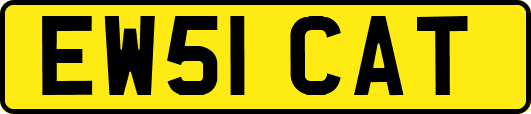 EW51 CAT